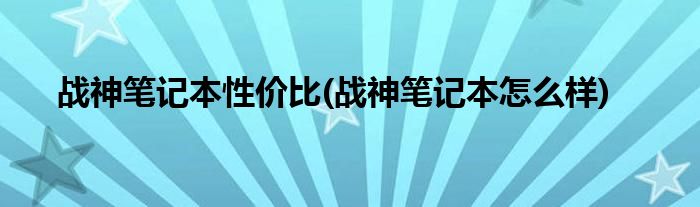 战神笔记本性价比(战神笔记本怎么样)